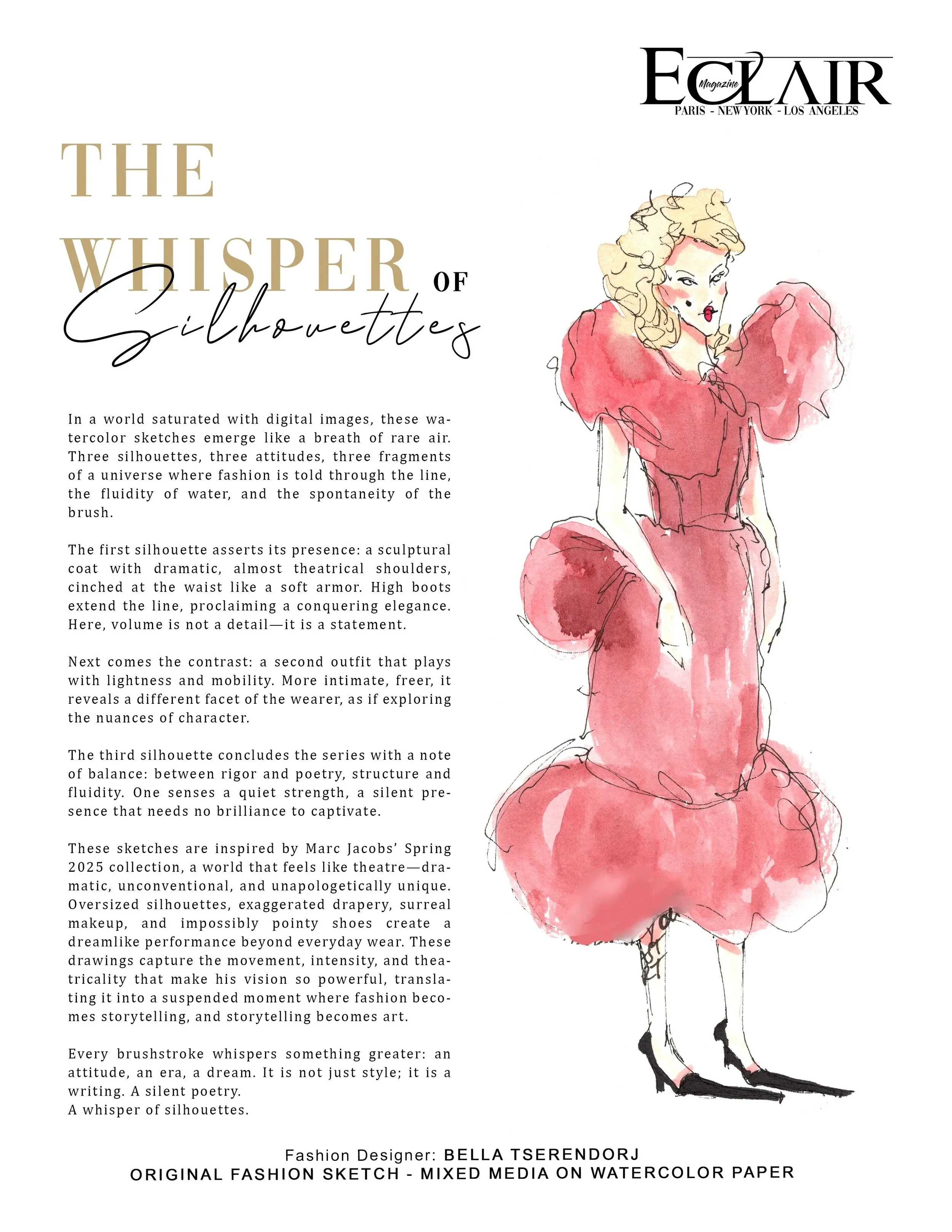 ECLAIR
Magazine
PARIS - NEW YORK - LOS ANGELES

THE WHISPER OF Silhouettes

In a world saturated with digital images, these watercolor sketches emerge like a breath of rare air. Three silhouettes, three attitudes, three fragments of a universe where fashion is told through the line, the fluidity of water, and the spontaneity of the brush.

The first silhouette asserts its presence: a sculptural coat with dramatic, almost theatrical shoulders, cinched at the waist like a soft armor. High boots extend the line, proclaiming a conquering elegance. Here, volume is not a detail—it is a statement.

Next comes the contrast: a second outfit that plays with lightness and mobility. More intimate, freer, it reveals a different facet of the wearer, as if exploring the nuances of character.

The third silhouette concludes the series with a note of balance: between rigor and poetry, structure and fluidity. One senses a quiet strength, a silent presence that needs no brilliance to captivate.

These sketches are inspired by Marc Jacobs' Spring 2025 collection, a world that feels like theatre—dramatic, unconventional, and unapologetically unique. Oversized silhouettes, exaggerated drapery, surreal makeup, and impossibly pointy shoes create a dreamlike performance beyond everyday wear. These drawings capture the movement, intensity, and theatricality that make his vision so powerful, translating it into a suspended moment where fashion becomes storytelling, and storytelling becomes art.

Every brushstroke whispers something greater: an attitude, an era, a dream. It is not just style; it is a writing. A silent poetry.
A whisper of silhouettes.

Fashion Designer: BELLA TSERENDORJ
ORIGINAL FASHION SKETCH - MIXED MEDIA ON WATERCOLOR PAPER